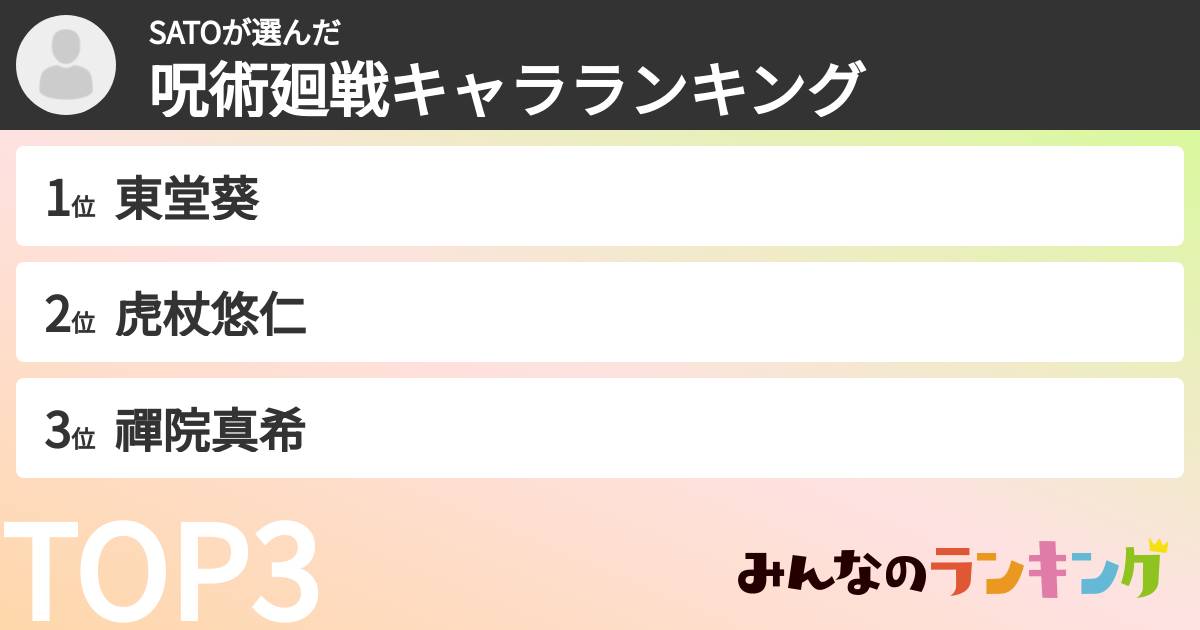 SATOが選んだ
呪術廻戦キャラランキング

1位 東堂葵

2位 虎杖悠仁

3位 禪院真希

TOP3

みんなのランキング